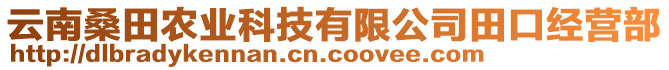 云南桑田农业科技有限公司田口经营部
http://dlbradykennan.cn.coovee.com